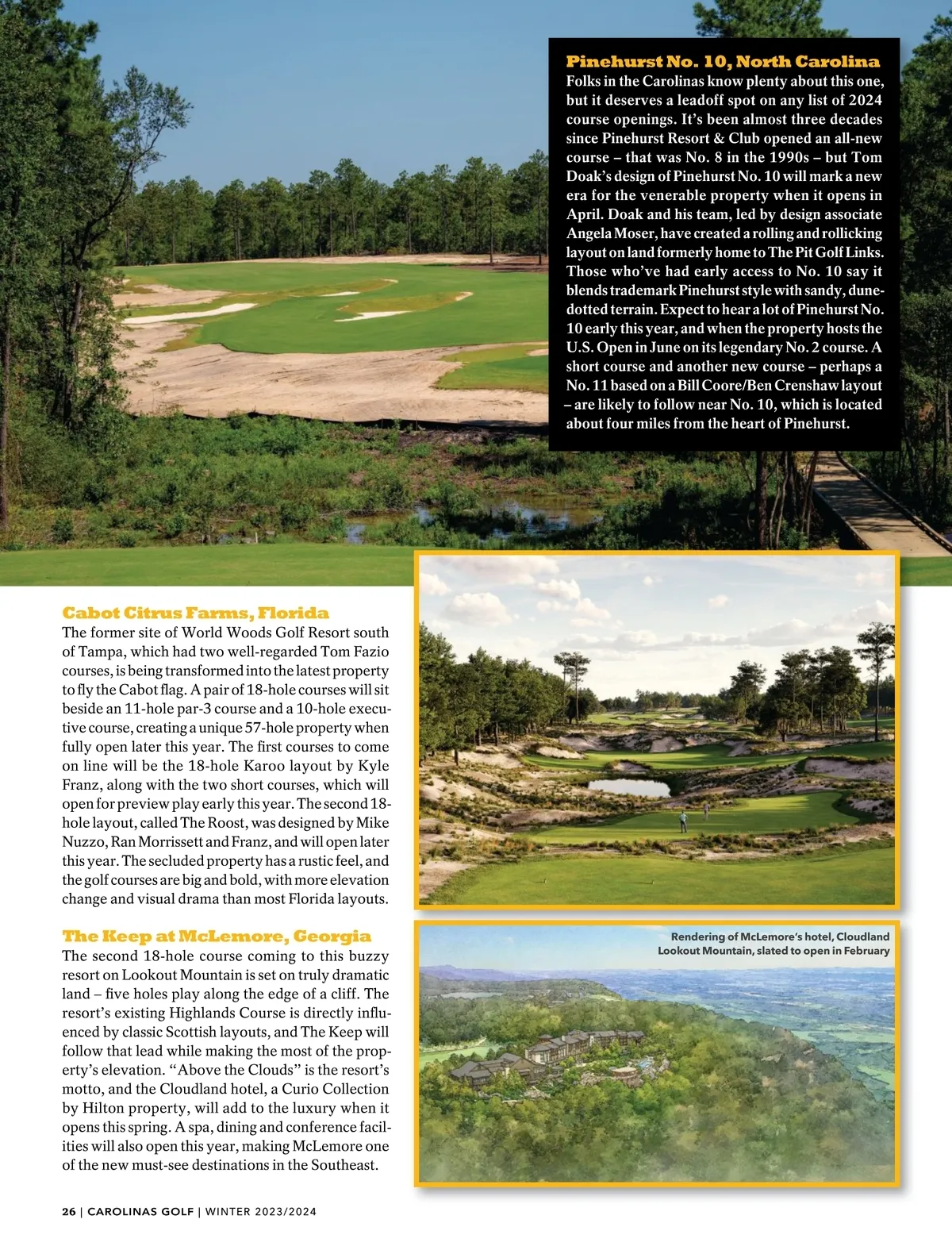 Pinehurst No. 10, North Carolina
Folks in the Carolinas know plenty about this one, but it deserves a leadoff spot on any list of 2024 course openings. It's been almost three decades since Pinehurst Resort & Club opened an all-new course – that was No. 8 in the 1990s – but Tom Doak's design of Pinehurst No. 10 will mark a new era for the venerable property when it opens in April. Doak and his team, led by design associate Angela Moser, have created a rolling and rollicking layout on land formerly home to The Pit Golf Links. Those who've had early access to No. 10 say it blends trademark Pinehurst style with sandy, dune-dotted terrain. Expect to hear a lot of Pinehurst No. 10 early this year, and when the property hosts the U.S. Open in June on its legendary No. 2 course. A short course and another new course – perhaps a No. 11 based on a Bill Coore/Ben Crenshaw layout – are likely to follow near No. 10, which is located about four miles from the heart of Pinehurst.

Cabot Citrus Farms, Florida
The former site of World Woods Golf Resort south of Tampa, which had two well-regarded Tom Fazio courses, is being transformed into the latest property to fly the Cabot flag. A pair of 18-hole courses will sit beside an 11-hole par-3 course and a 10-hole executive course, creating a unique 57-hole property when fully open later this year. The first courses to come on line will be the 18-hole Karoo layout by Kyle Franz, along with the two short courses, which will open for preview play early this year. The second 18-hole layout, called The Roost, was designed by Mike Nuzzo, Ran Morrissett and Franz, and will open later this year. The secluded property has a rustic feel, and the golf courses are big and bold, with more elevation change and visual drama than most Florida layouts.

The Keep at McLemore, Georgia
The second 18-hole course coming to this buzzy resort on Lookout Mountain is set on truly dramatic land – five holes play along the edge of a cliff. The resort's existing Highlands Course is directly influenced by classic Scottish layouts, and The Keep will follow that lead while making the most of the property's elevation. "Above the Clouds" is the resort's motto, and the Cloudland hotel, a Curio Collection by Hilton property, will add to the luxury when it opens this spring. A spa, dining and conference facilities will also open this year, making McLemore one of the new must-see destinations in the Southeast.

Rendering of McLemore's hotel, Cloudland Lookout Mountain, slated to open in February

26 | CAROLINAS GOLF | WINTER 2023/2024